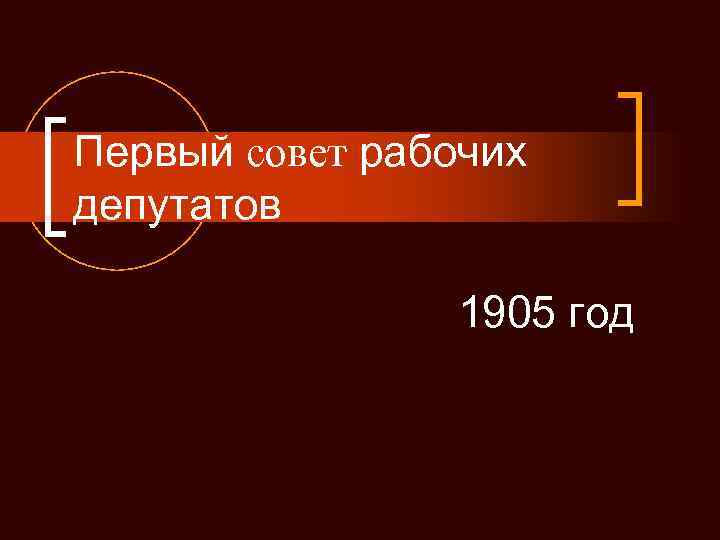 Первый совет рабочих депутатов

1905 год